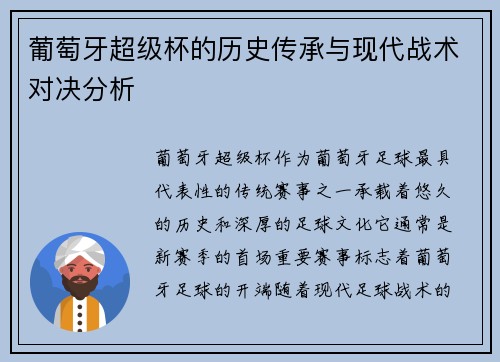 葡萄牙超级杯的历史传承与现代战术对决分析

葡萄牙超级杯作为葡萄牙足球最具代表性的传统赛事之一承载着悠久的历史和深厚的足球文化它通常是新赛季的首场重要赛事标志着葡萄牙足球的开端随着现代足球战术的